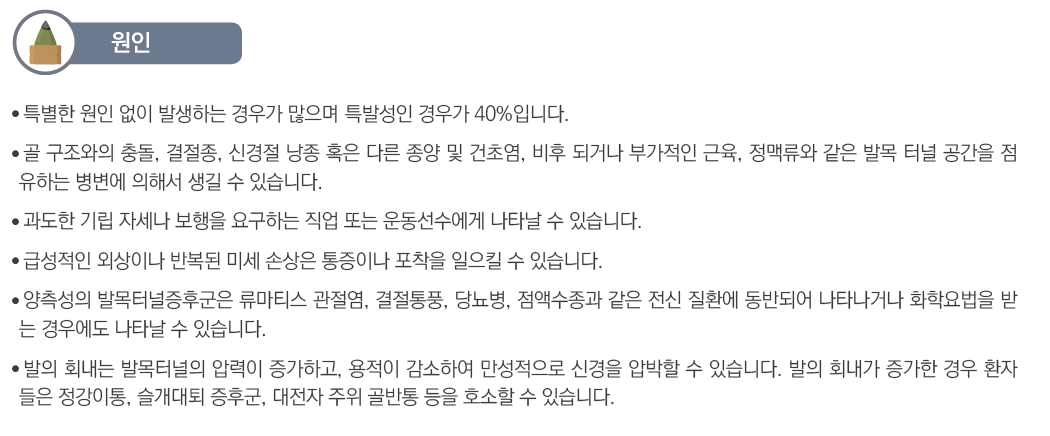 원인

• 특별한 원인 없이 발생하는 경우가 많으며 특발성인 경우가 40%입니다.

• 골 구조와의 충돌, 결절종, 신경절 낭종 혹은 다른 종양 및 건초염, 비후 되거나 부가적인 근육, 정맥류와 같은 발목 터널 공간을 점유하는 병변에 의해서 생길 수 있습니다.

• 과도한 기립 자세나 보행을 요구하는 직업 또는 운동선수에게 나타날 수 있습니다.

• 급성적인 외상이나 반복된 미세 손상은 통증이나 포착을 일으킬 수 있습니다.

• 양측성의 발목터널증후군은 류마티스 관절염, 결절통풍, 당뇨병, 점액수종과 같은 전신 질환에 동반되어 나타나거나 화학요법을 받는 경우에도 나타날 수 있습니다.

• 발의 회내는 발목터널의 압력이 증가하고, 용적이 감소하여 만성적으로 신경을 압박할 수 있습니다. 발의 회내가 증가한 경우 환자들은 정강이통, 슬개대퇴 증후군, 대전자 주위 골반통 등을 호소할 수 있습니다.